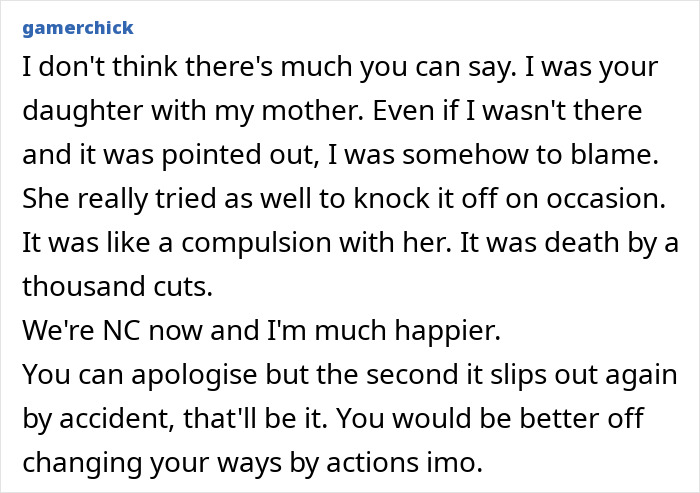 gamerchick

I don't think there's much you can say. I was your daughter with my mother. Even if I wasn't there and it was pointed out, I was somehow to blame. She really tried as well to knock it off on occasion. It was like a compulsion with her. It was death by a thousand cuts.
We're NC now and I'm much happier.
You can apologise but the second it slips out again by accident, that'll be it. You would be better off changing your ways by actions imo.